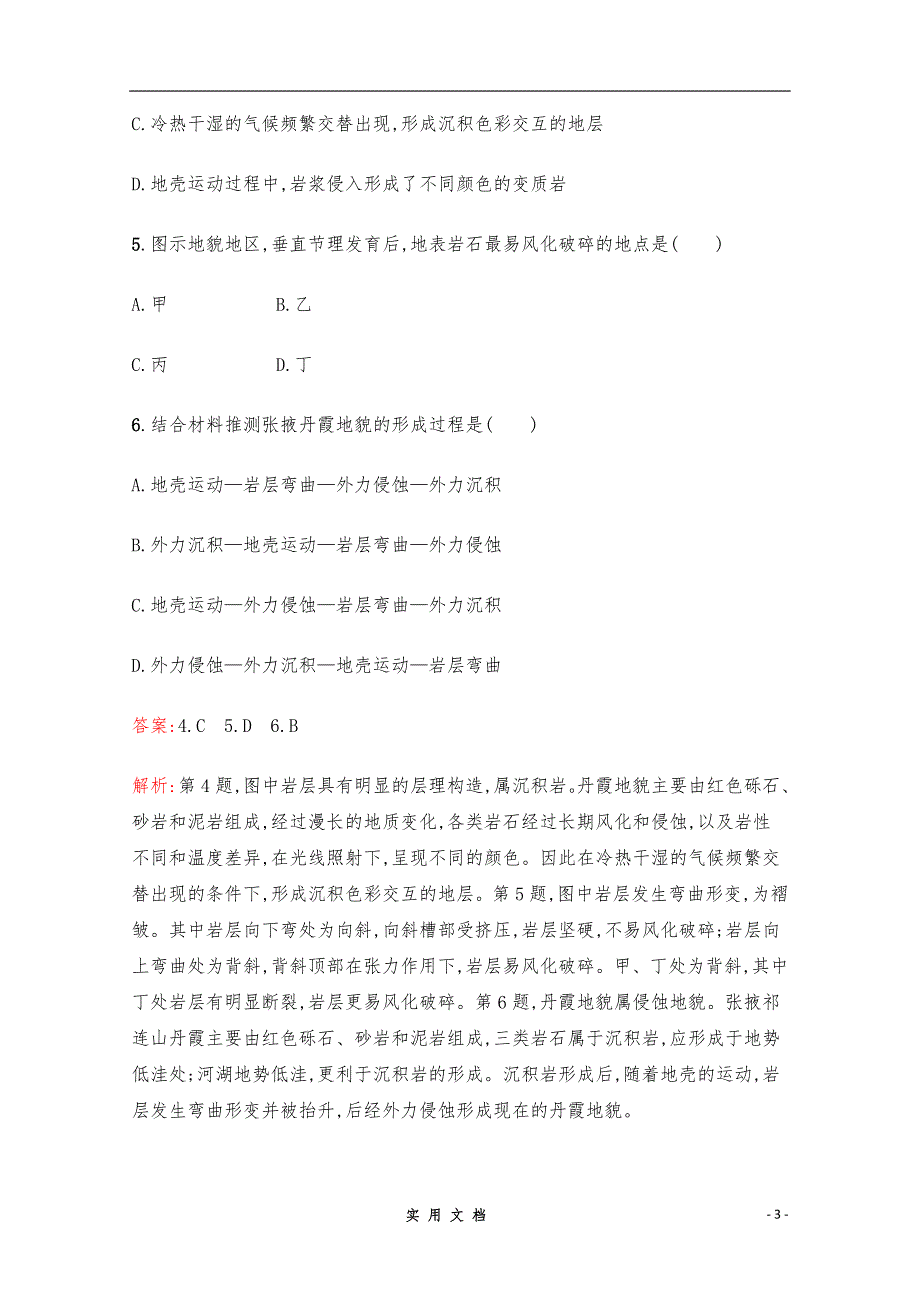 C.冷热干湿的气候频繁交替出现,形成沉积色彩交互的地层

D.地壳运动过程中,岩浆侵入形成了不同颜色的变质岩

5.图示地貌地区,垂直节理发育后,地表岩石最易风化破碎的地点是(　　)

A.甲　　　　B.乙

C.丙　　　　D.丁

6.结合材料推测张掖丹霞地貌的形成过程是(　　)

A.地壳运动—岩层弯曲—外力侵蚀—外力沉积

B.外力沉积—地壳运动—岩层弯曲—外力侵蚀

C.地壳运动—外力侵蚀—岩层弯曲—外力沉积

D.外力侵蚀—外力沉积—地壳运动—岩层弯曲

答案:4.C　5.D　6.B

解析:第4题,图中岩层具有明显的层理构造,属沉积岩。丹霞地貌主要由红色砾石、砂岩和泥岩组成,经过漫长的地质变化,各类岩石经过长期风化和侵蚀,以及岩性不同和温度差异,在光线照射下,呈现不同的颜色。因此在冷热干湿的气候频繁交替出现的条件下,形成沉积色彩交互的地层。第5题,图中岩层发生弯曲形变,为褶皱。其中岩层向下弯处为向斜,向斜槽部受挤压,岩层坚硬,不易风化破碎;岩层向上弯曲处为背斜,背斜顶部在张力作用下,岩层易风化破碎。甲、丁处为背斜,其中丁处岩层有明显断裂,岩层更易风化破碎。第6题,丹霞地貌属侵蚀地貌。张掖祁连山丹霞主要由红色砾石、砂岩和泥岩组成,三类岩石属于沉积岩,应形成于地势低洼处;河湖地势低洼,更利于沉积岩的形成。沉积岩形成后,随着地壳的运动,岩层发生弯曲形变并被抬升,后经外力侵蚀形成现在的丹霞地貌。

实 用 文 档

- 3 -